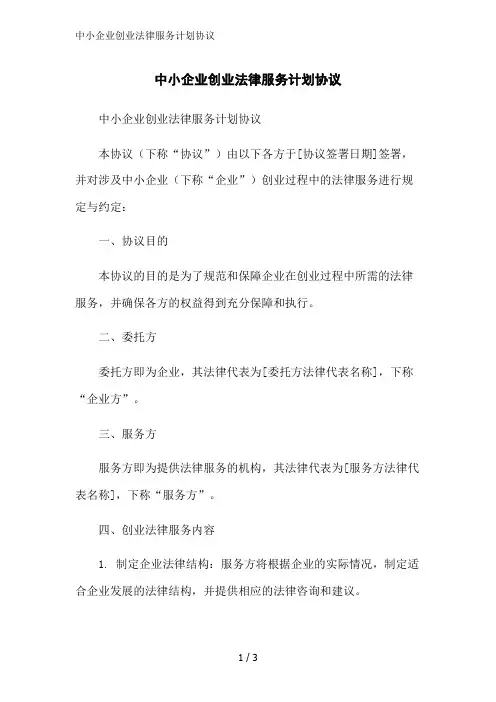 中小企业创业法律服务计划协议

中小企业创业法律服务计划协议

中小企业创业法律服务计划协议

本协议（下称“协议”）由以下各方于[协议签署日期]签署，并对涉及中小企业（下称“企业”）创业过程中的法律服务进行规定与约定：

一、协议目的

本协议的目的是为了规范和保障企业在创业过程中所需的法律服务，并确保各方的权益得到充分保障和执行。

二、委托方

委托方即为企业，其法律代表为[委托方法律代表名称]，下称“企业方”。

三、服务方

服务方即为提供法律服务的机构，其法律代表为[服务方法律代表名称]，下称“服务方”。

四、创业法律服务内容

1. 制定企业法律结构：服务方将根据企业的实际情况，制定适合企业发展的法律结构，并提供相应的法律咨询和建议。

1 / 3